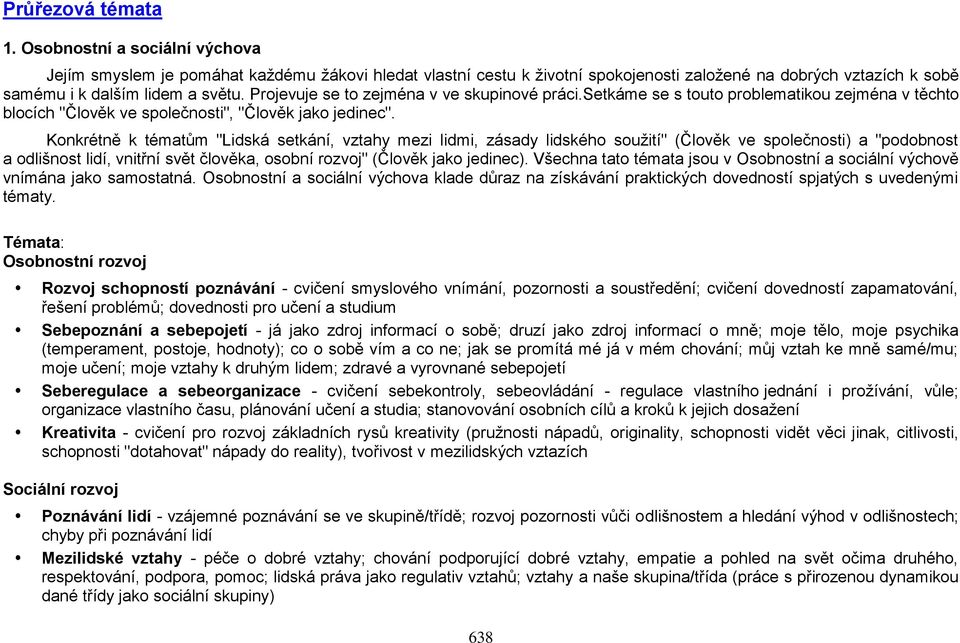 Průřezová témata

1. Osobnostní a sociální výchova

Jejím smyslem je pomáhat každému žákovi hledat vlastní cestu k životní spokojenosti založené na dobrých vztazích k sobě samému i k dalším lidem a světu. Projevuje se to zejména v ve skupinové práci.setkáme se s touto problematikou zejména v těchto blocích "Člověk ve společnosti", "Člověk jako jedinec".

Konkrétně k tématům "Lidská setkání, vztahy mezi lidmi, zásady lidského soužití" (Člověk ve společnosti) a "podobnost a odlišnost lidí, vnitřní svět člověka, osobní rozvoj" (Člověk jako jedinec). Všechna tato témata jsou v Osobnostní a sociální výchově vnímána jako samostatná. Osobnostní a sociální výchova klade důraz na získávání praktických dovedností spjatých s uvedenými tématy.

Témata:
Osobnostní rozvoj

• Rozvoj schopností poznávání - cvičení smyslového vnímání, pozornosti a soustředění; cvičení dovedností zapamatování, řešení problémů; dovednosti pro učení a studium
• Sebepoznání a sebepojetí - já jako zdroj informací o sobě; druzí jako zdroj informací o mně; moje tělo, moje psychika (temperament, postoje, hodnoty); co o sobě vím a co ne; jak se promítá mé já v mém chování; můj vztah ke mně samé/mu; moje učení; moje vztahy k druhým lidem; zdravé a vyrovnané sebepojetí
• Seberegulace a sebeorganizace - cvičení sebekontroly, sebeovládání - regulace vlastního jednání i prožívání, vůle; organizace vlastního času, plánování učení a studia; stanovování osobních cílů a kroků k jejich dosažení
• Kreativita - cvičení pro rozvoj základních rysů kreativity (pružnosti nápadů, originality, schopnosti vidět věci jinak, citlivosti, schopnosti "dotahovat" nápady do reality), tvořivost v mezilidských vztazích

Sociální rozvoj

• Poznávání lidí - vzájemné poznávání se ve skupině/třídě; rozvoj pozornosti vůči odlišnostem a hledání výhod v odlišnostech; chyby při poznávání lidí
• Mezilidské vztahy - péče o dobré vztahy; chování podporující dobré vztahy, empatie a pohled na svět očima druhého, respektování, podpora, pomoc; lidská práva jako regulativ vztahů; vztahy a naše skupina/třída (práce s přirozenou dynamikou dané třídy jako sociální skupiny)

638